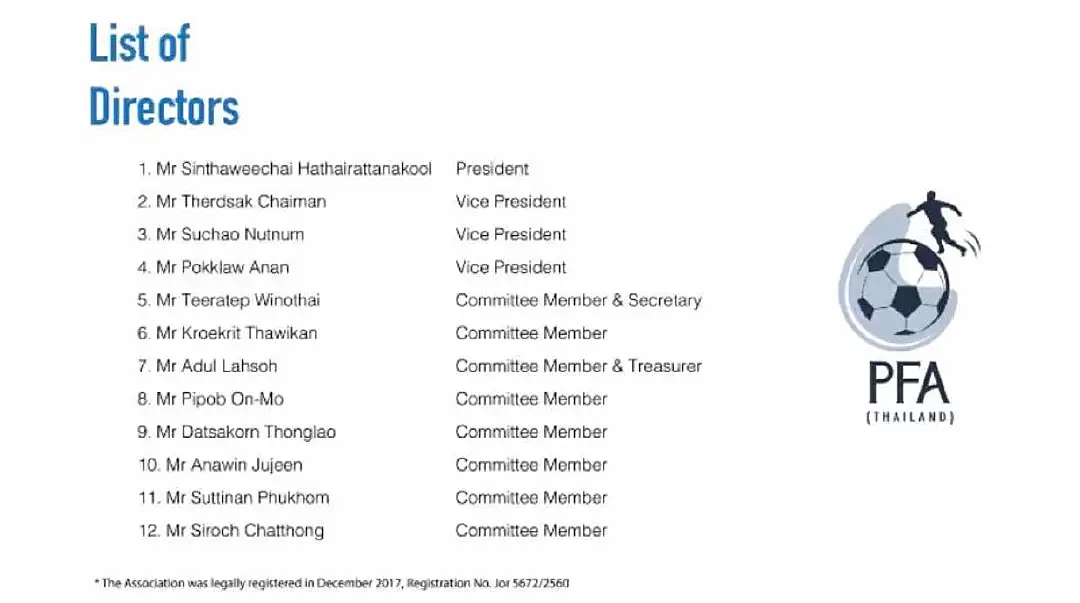 List of
Directors

1. Mr Sinthaweechai Hathairattanakool President
2. Mr Therdsak Chaiman Vice President
3. Mr Suchao Nutnum Vice President
4. Mr Pokklaw Anan Vice President
5. Mr Teeratep Winothai Committee Member & Secretary
6. Mr Kroekrit Thawikan Committee Member
7. Mr Adul Lahsoh Committee Member & Treasurer
8. Mr Pipob On-Mo Committee Member
9. Mr Datsakorn Thonglao Committee Member
10. Mr Anawin Jujeen Committee Member
11. Mr Suttinan Phukhom Committee Member
12. Mr Siroch Chatthong Committee Member

PFA
(THAILAND)

* The Association was legally registered in December 2017, Registration No. Jor 5672/2560